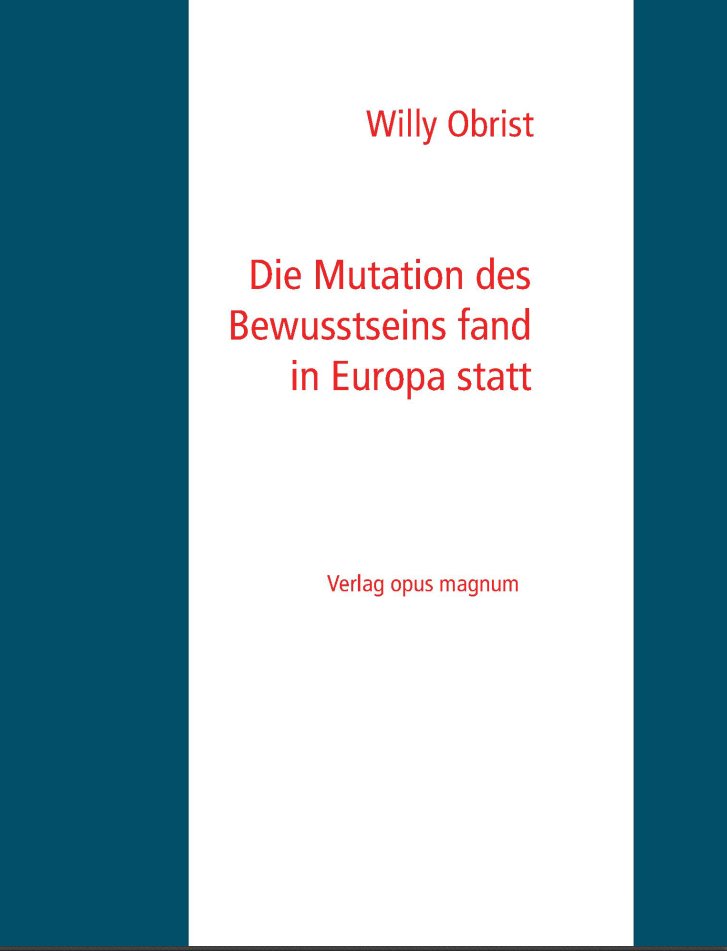 Willy Obrist

Die Mutation des Bewusstseins fand in Europa statt

Verlag opus magnum